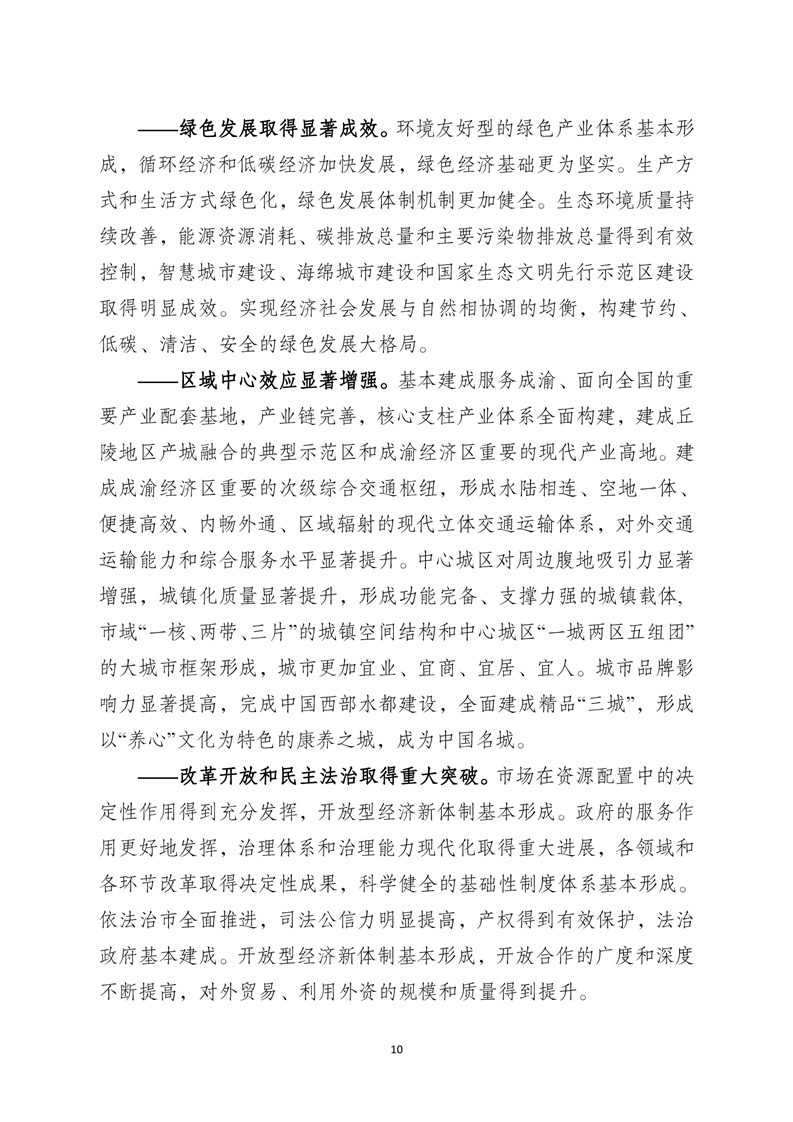 ——绿色发展取得显著成效。环境友好型的绿色产业体系基本形成，循环经济和低碳经济加快发展，绿色经济基础更为坚实。生产方式和生活方式绿色化，绿色发展体制机制更加健全。生态环境质量持续改善，能源资源消耗、碳排放总量和主要污染物排放总量得到有效控制，智慧城市建设、海绵城市建设和国家生态文明先行示范区建设取得明显成效。实现经济社会发展与自然相协调的均衡，构建节约、低碳、清洁、安全的绿色发展大格局。

——区域中心效应显著增强。基本建成服务成渝、面向全国的重要产业配套基地，产业链完善，核心支柱产业体系全面构建，建成丘陵地区产城融合的典型示范区和成渝经济区重要的现代产业高地。建成成渝经济区重要的次级综合交通枢纽，形成水陆相连、空地一体、便捷高效、内畅外通、区域辐射的现代立体交通运输体系，对外交通运输能力和综合服务水平显著提升。中心城区对周边腹地吸引力显著增强，城镇化质量显著提升，形成功能完备、支撑力强的城镇载体，市域“一核、两带、三片”的城镇空间结构和中心城区“一城两区五组团”的大城市框架形成，城市更加宜业、宜商、宜居、宜人。城市品牌影响力显著提高，完成中国西部水都建设，全面建成精品“三城”，形成以“养心”文化为特色的康养之城，成为中国名城。

——改革开放和民主法治取得重大突破。市场在资源配置中的决定性作用得到充分发挥，开放型经济新体制基本形成。政府的服务作用更好地发挥，治理体系和治理能力现代化取得重大进展，各领域和各环节改革取得决定性成果，科学健全的基础性制度体系基本形成。依法治市全面推进，司法公信力明显提高，产权得到有效保护，法治政府基本建成。开放型经济新体制基本形成，开放合作的广度和深度不断提高，对外贸易、利用外资的规模和质量得到提升。

10